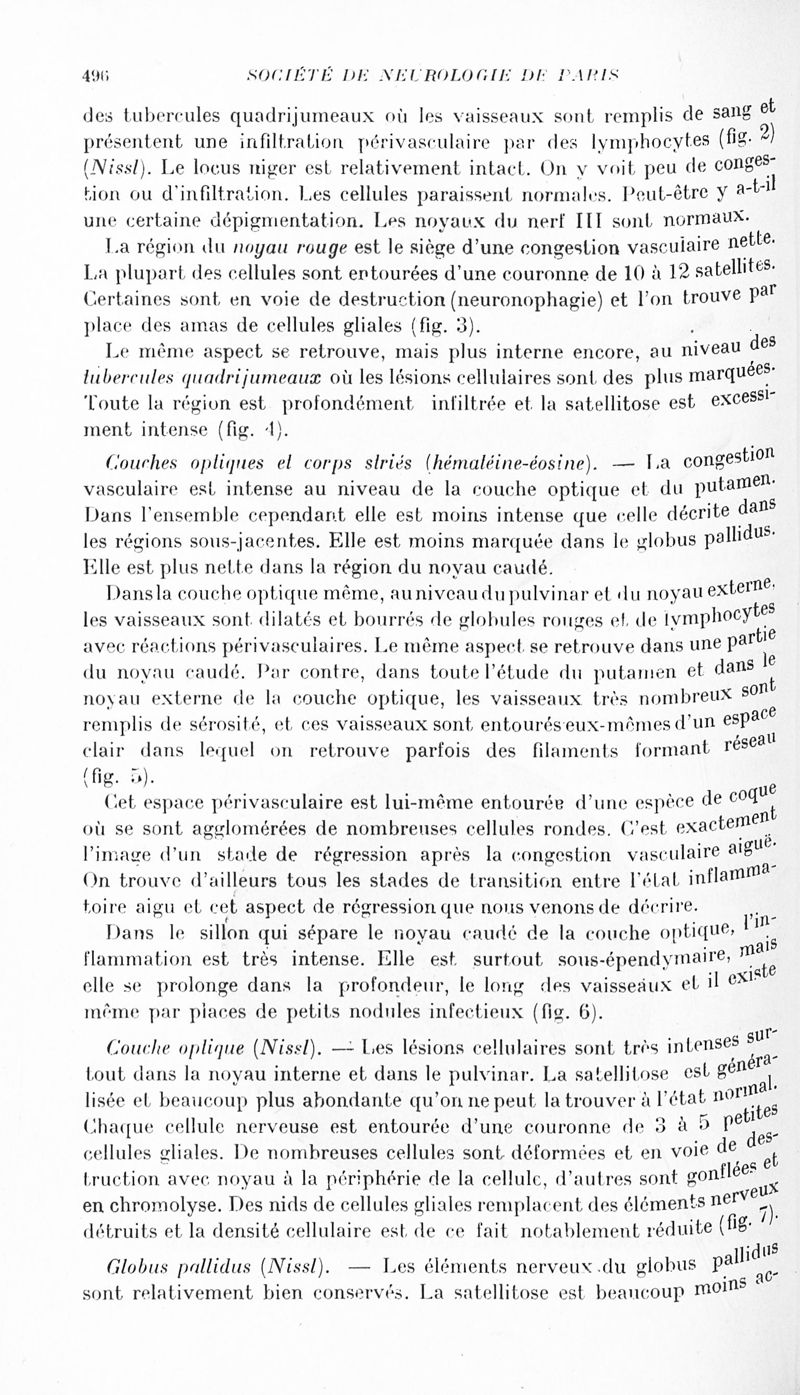 496 SOCIÉTÉ DE NEUROLOGIE DE PARIS

des tubercules quadrijumeaux où les vaisseaux sont remplis de sang et présentent une infiltration périvasculaire par des lymphocytes (fig. 2) (Nissl). Le locus niger est relativement intact. On y voit peu de congestion ou d'infiltration. Les cellules paraissent normales. Peut-être y a-t-il une certaine dépigmentation. Les noyaux du nerf III sont normaux.

La région du noyau rouge est le siège d'une congestion vasculaire nette. La plupart des cellules sont entourées d'une couronne de 10 à 12 satellites. Certaines sont en voie de destruction (neuronophagie) et l'on trouve par place des amas de cellules gliales (fig. 3).

Le même aspect se retrouve, mais plus interne encore, au niveau des tubercules quadrijumeaux où les lésions cellulaires sont des plus marquées. Toute la région est profondément infiltrée et la satellitose est excessiment intense (fig. 4).

Couches optiques et corps striés (hémaléine-éosine). — La congestion vasculaire est intense au niveau de la couche optique et du putamen. Dans l'ensemble cependant elle est moins intense que celle décrite dans les régions sous-jacentes. Elle est moins marquée dans le globus pallidus. Elle est plus nette dans la région du noyau caudé.

Dans la couche optique même, au niveau du pulvinar et du noyau externe, les vaisseaux sont dilatés et bourrés de globules rouges et de lymphocytes avec réactions périvasculaires. Le même aspect se retrouve dans une partie du noyau caudé. Par contre, dans toute l'étude du putamen et dans le noyau externe de la couche optique, les vaisseaux très nombreux sont remplis de sérosité, et ces vaisseaux sont entourés eux-mêmes d'un espace clair dans lequel on retrouve parfois des filaments formant réseau (fig. 5).

Cet espace périvasculaire est lui-même entourée d'une espèce de coque où se sont agglomérées de nombreuses cellules rondes. C'est exactement l'image d'un stade de régression après la congestion vasculaire aiguë. On trouve d'ailleurs tous les stades de transition entre l'état inflammatoire aigu et cet aspect de régression que nous venons de décrire.

Dans le sillon qui sépare le noyau caudé de la couche optique, l'inflammation est très intense. Elle est surtout sous-épendymaire, mais elle se prolonge dans la profondeur, le long des vaisseaux et il existe même par places de petits nodules infectieux (fig. 6).

Couche optique (Nissl). — Les lésions cellulaires sont très intenses surtout dans la noyau interne et dans le pulvinar. La satellitose est généralisée et beaucoup plus abondante qu'on ne peut la trouver à l'état normal. Chaque cellule nerveuse est entourée d'une couronne de 3 à 5 petites cellules gliales. De nombreuses cellules sont déformées et en voie de destruction avec noyau à la périphérie de la cellule, d'autres sont gonflées et en chromolyse. Des nids de cellules gliales remplacent des éléments nerveux détruits et la densité cellulaire est de ce fait notablement réduite (fig. 7).

Globus pallidus (Nissl). — Les éléments nerveux du globus pallidus sont relativement bien conservés. La satellitose est beaucoup moins ac-